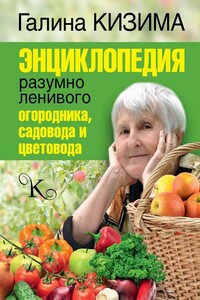 Галина КИЗИМА

ЭНЦИКЛОПЕДИЯ разумно ленивого огородника, садовода и цветовода

K